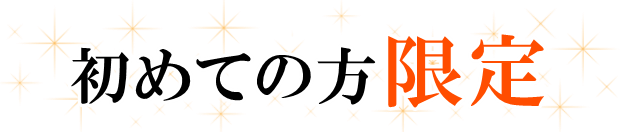 初めての方限定